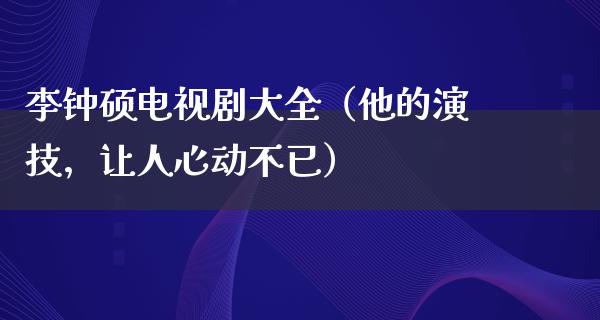 李钟硕电视剧大全（他的演技，让人心动不已）